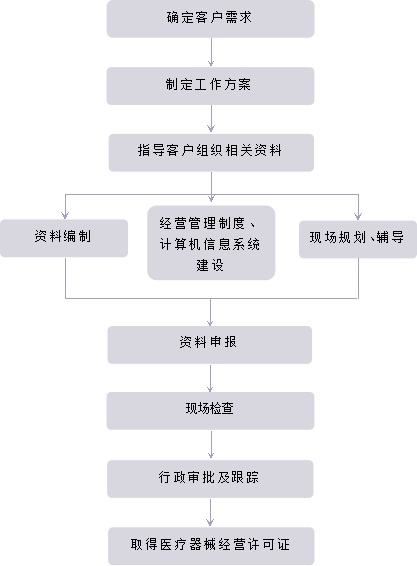 确定客户需求

制定工作方案

指导客户组织相关资料

资料编制

经营管理制度、计算机信息系统建设

现场规划、辅导

资料申报

现场检查

行政审批及跟踪

取得医疗器械经营许可证